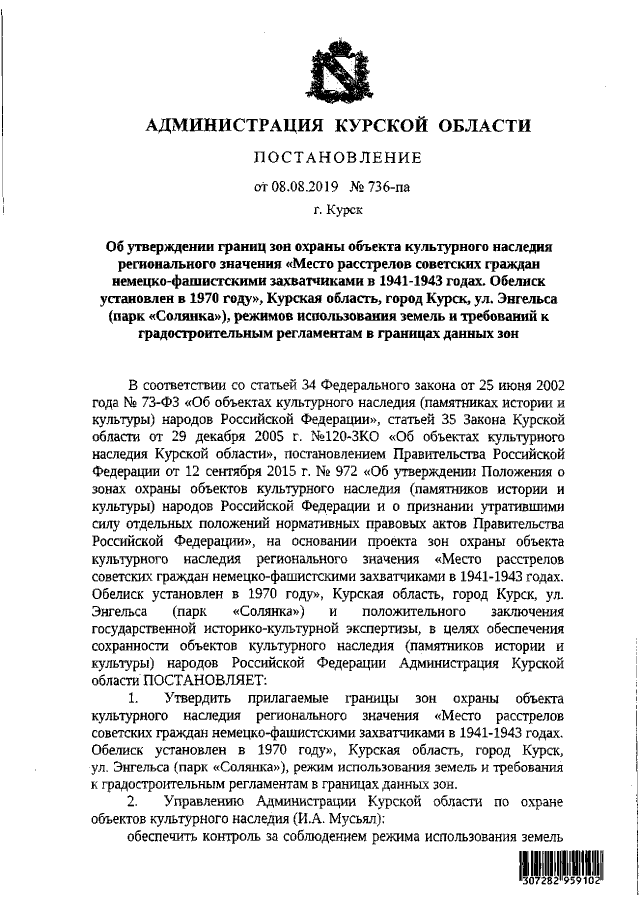 АДМИНИСТРАЦИЯ КУРСКОЙ ОБЛАСТИ

ПОСТАНОВЛЕНИЕ

от 08.08.2019 № 736-па

г. Курск

Об утверждении границ зон охраны объекта культурного наследия регионального значения «Место расстрелов советских граждан немецко-фашистскими захватчиками в 1941-1943 годах. Обелиск установлен в 1970 году», Курская область, город Курск, ул. Энгельса (парк «Солянка»), режимов использования земель и требований к градостроительным регламентам в границах данных зон

В соответствии со статьей 34 Федерального закона от 25 июня 2002 года № 73-ФЗ «Об объектах культурного наследия (памятниках истории и культуры) народов Российской Федерации», статьей 35 Закона Курской области от 29 декабря 2005 г. №120-ЗКО «Об объектах культурного наследия Курской области», постановлением Правительства Российской Федерации от 12 сентября 2015 г. № 972 «Об утверждении Положения о зонах охраны объектов культурного наследия (памятников истории и культуры) народов Российской Федерации и о признании утратившими силу отдельных положений нормативных правовых актов Правительства Российской Федерации», на основании проекта зон охраны объекта культурного наследия регионального значения «Место расстрелов советских граждан немецко-фашистскими захватчиками в 1941-1943 годах. Обелиск установлен в 1970 году», Курская область, город Курск, ул. Энгельса (парк «Солянка») и положительного заключения государственной историко-культурной экспертизы, в целях обеспечения сохранности объектов культурного наследия (памятников истории и культуры) народов Российской Федерации Администрация Курской области ПОСТАНОВЛЯЕТ:

1. Утвердить прилагаемые границы зон охраны объекта культурного наследия регионального значения «Место расстрелов советских граждан немецко-фашистскими захватчиками в 1941-1943 годах. Обелиск установлен в 1970 году», Курская область, город Курск, ул. Энгельса (парк «Солянка»), режим использования земель и требования к градостроительным регламентам в границах данных зон.

2. Управлению Администрации Курской области по охране объектов культурного наследия (И.А. Мусьял):

обеспечить контроль за соблюдением режима использования земель

307282 959102